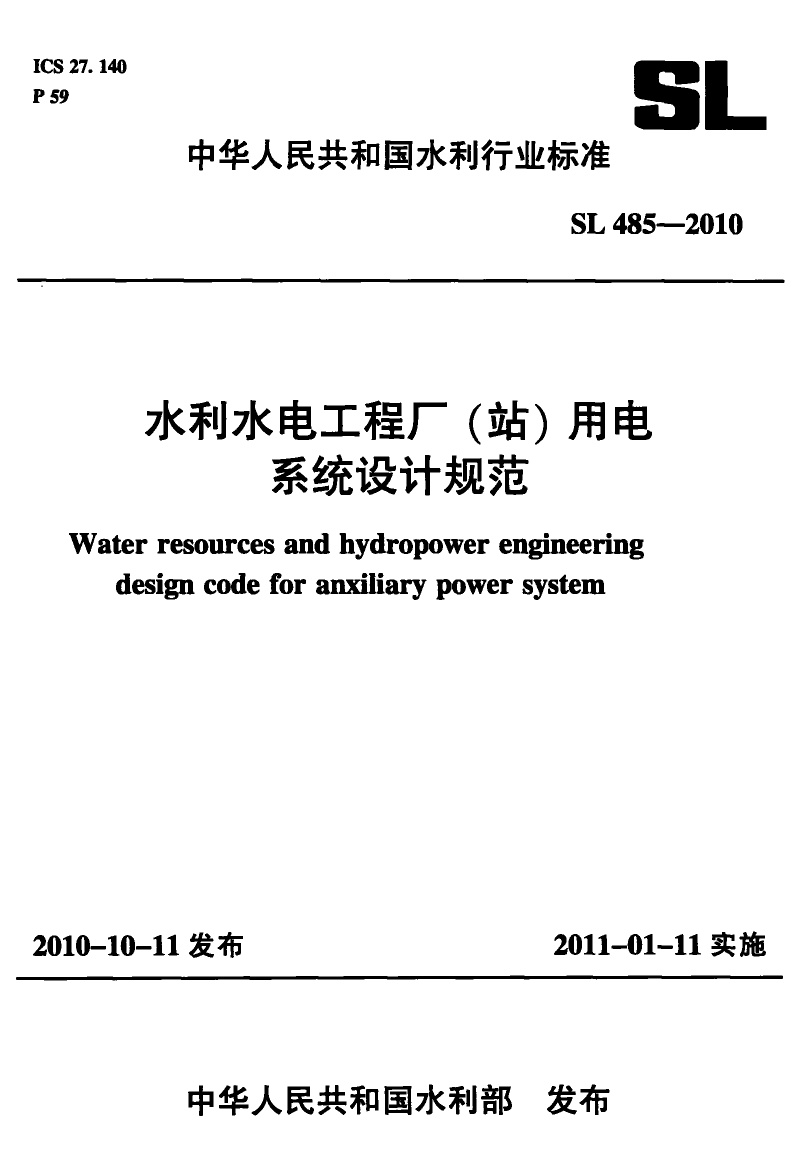 ICS 27. 140
P 59

SL

中华人民共和国水利行业标准

SL 485—2010

水利水电工程厂（站）用电系统设计规范

Water resources and hydropower engineering design code for anxiliary power system

2010-10-11 发布

2011-01-11 实施

中华人民共和国水利部 发布